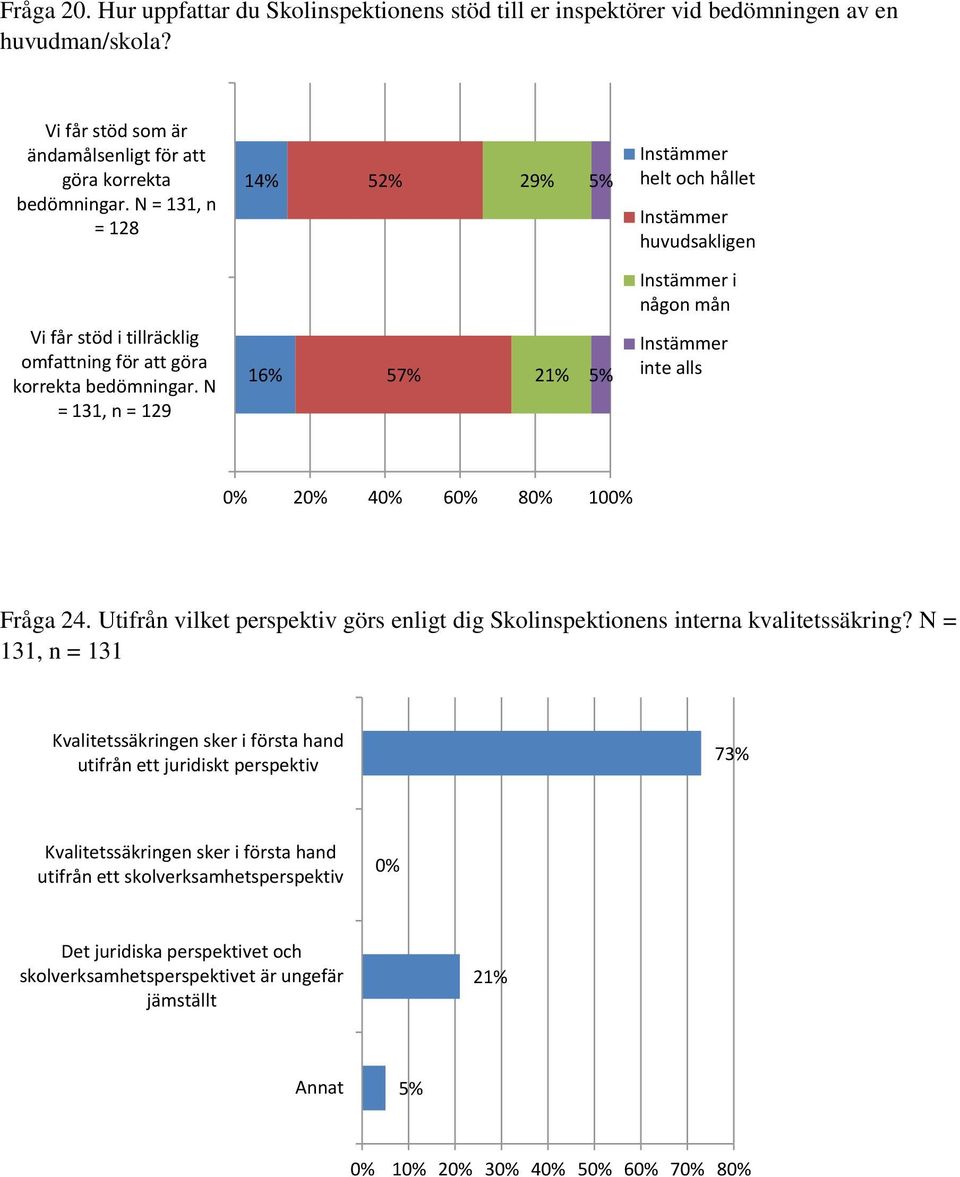 Fråga 20. Hur uppfattar du Skolinspektionens stöd till er inspektörer vid bedömningen av en huvudman/skola?

Vi får stöd som är ändamålsenligt för att göra korrekta bedömningar. N = 131, n = 128

14% 52% 29% 5%

Vi får stöd i tillräcklig omfattning för att göra korrekta bedömningar. N = 131, n = 129

16% 57% 21% 5%

Instämmer helt och hållet
Instämmer huvudsakligen
Instämmer i någon mån
Instämmer inte alls

0% 20% 40% 60% 80% 100%

Fråga 24. Utifrån vilket perspektiv görs enligt dig Skolinspektionens interna kvalitetssäkring? N = 131, n = 131

Kvalitetssäkringen sker i första hand utifrån ett juridiskt perspektiv 73%

Kvalitetssäkringen sker i första hand utifrån ett skolverksamhetsperspektiv 0%

Det juridiska perspektivet och skolverksamhetsperspektivet är ungefär jämställt 21%

Annat 5%

0% 10% 20% 30% 40% 50% 60% 70% 80%